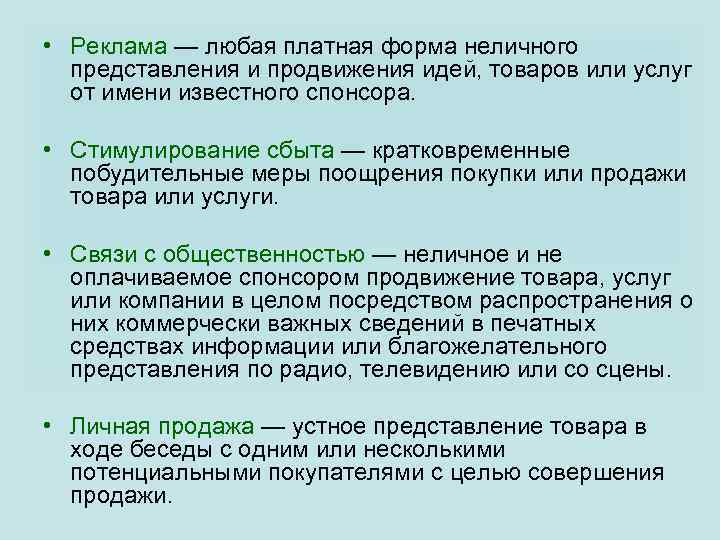 • Реклама — любая платная форма неличного представления и продвижения идей, товаров или услуг от имени известного спонсора.

• Стимулирование сбыта — кратковременные побудительные меры поощрения покупки или продажи товара или услуги.

• Связи с общественностью — неличное и не оплачиваемое спонсором продвижение товара, услуг или компании в целом посредством распространения о них коммерчески важных сведений в печатных средствах информации или благожелательного представления по радио, телевидению или со сцены.

• Личная продажа — устное представление товара в ходе беседы с одним или несколькими потенциальными покупателями с целью совершения продажи.